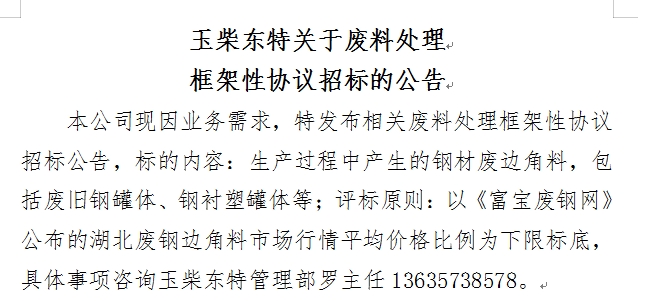 玉柴东特关于废料处理
框架性协议招标的公告

本公司现因业务需求，特发布相关废料处理框架性协议招标公告，标的内容：生产过程中产生的钢材废边角料，包括废旧钢罐体、钢衬塑罐体等；评标原则：以《富宝废钢网》公布的湖北废钢边角料市场行情平均价格比例为下限标底，具体事项咨询玉柴东特管理部罗主任 13635738578。